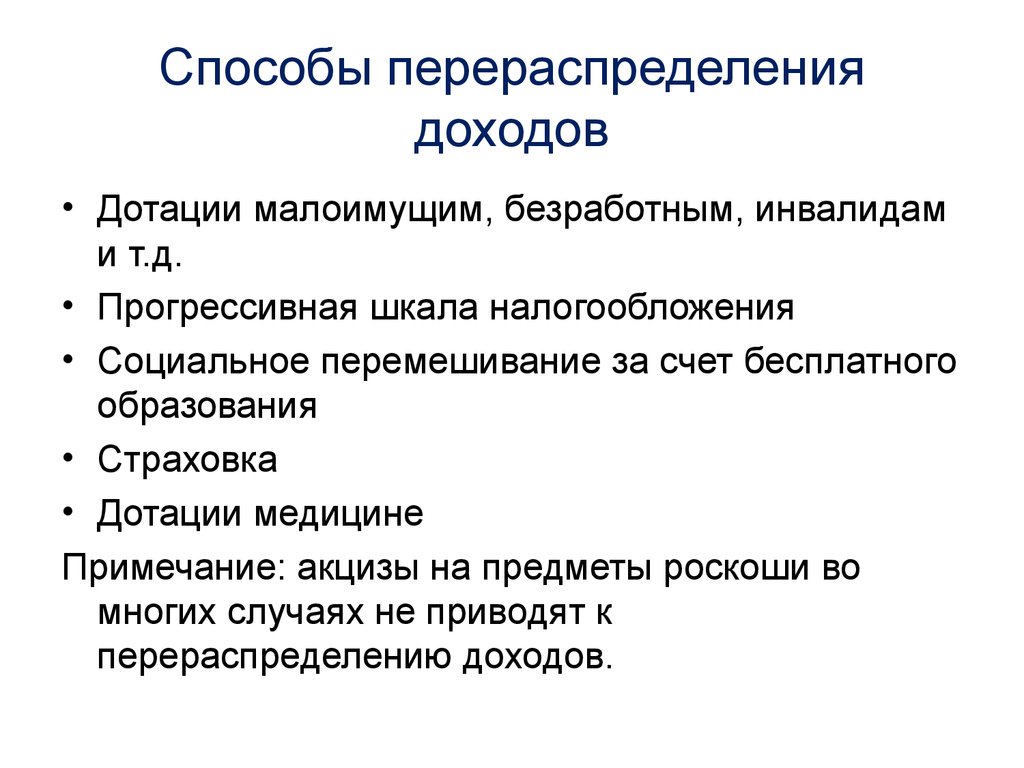 Способы перераспределения доходов

• Дотации малоимущим, безработным, инвалидам и т.д.
• Прогрессивная шкала налогообложения
• Социальное перемешивание за счет бесплатного образования
• Страховка
• Дотации медицине

Примечание: акцизы на предметы роскоши во многих случаях не приводят к перераспределению доходов.